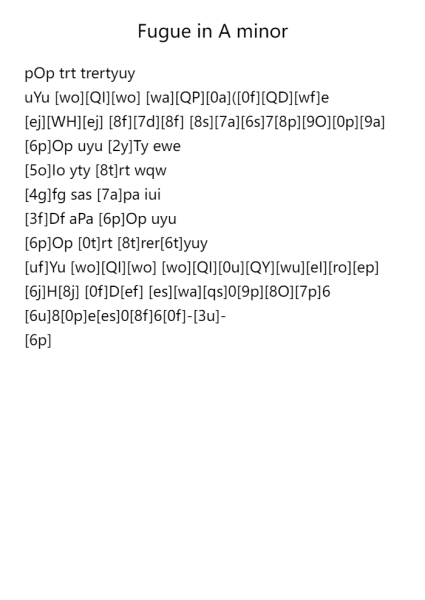 Fugue in A minor

pOp trt trertyuy
uYu [wo][QI][wo] [wa][QP][0a]([0f][QD][wf]e
[ej][WH][ej] [8f][7d][8f] [8s][7a][6s]7[8p][9O][0p][9a]
[6p]Op uyu [2y]Ty ewe
[5o]Io yty [8t]rt wqw
[4g]fg sas [7a]pa iui
[3f]Df aPa [6p]Op uyu
[6p]Op [0t]rt [8t]rer[6t]yuy
[uf]Yu [wo][QI][wo] [wo][QI][0u][QY][wu][eI][ro][ep]
[6j]H[8j] [0f]D[ef] [es][wa][qs]0[9p][8O][7p]6
[6u]8[0p]e[es]0[8f]6[0f]-[3u]-
[6p]